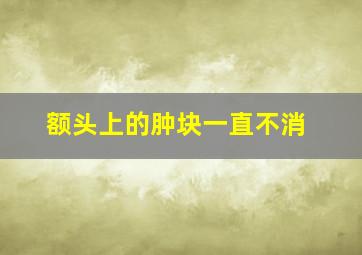 额头上的肿块一直不消